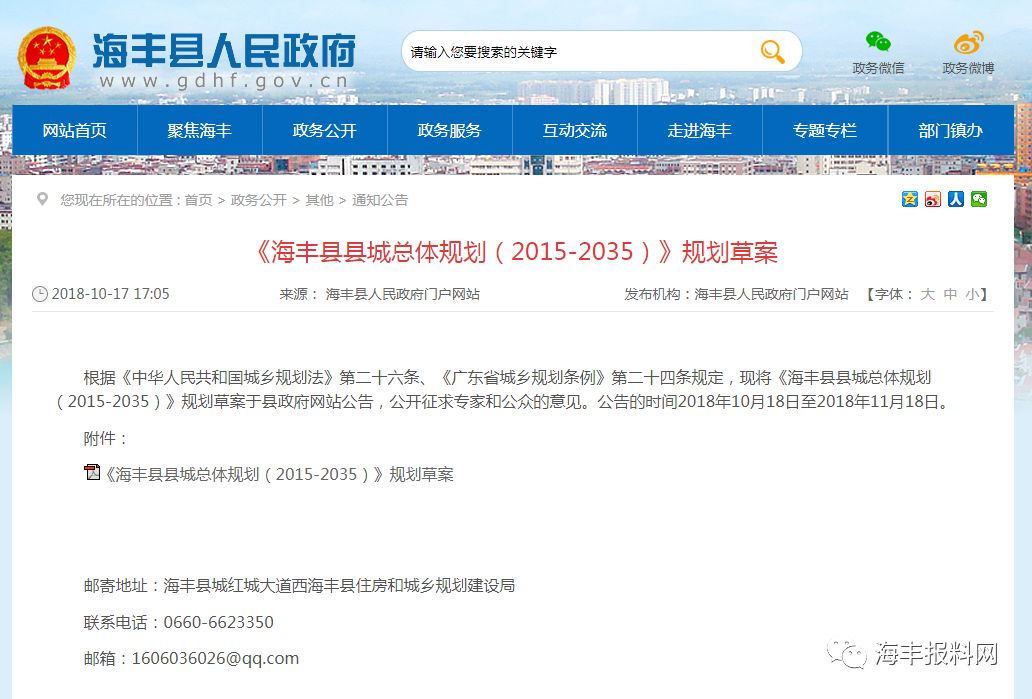 海丰县人民政府
www.gdhf.gov.cn

请输入您要搜索的关键字

政务微信 政务微博

网站首页 聚焦海丰 政务公开 政务服务 互动交流 走进海丰 专题专栏 部门镇办

您现在所在的位置：首页 > 政务公开 > 其他 > 通知公告

《海丰县县城总体规划（2015-2035）》规划草案

2018-10-17 17:05 来源： 海丰县人民政府门户网站 发布机构：海丰县人民政府门户网站 【字体： 大 中 小】

根据《中华人民共和国城乡规划法》第二十六条、《广东省城乡规划条例》第二十四条规定，现将《海丰县县城总体规划（2015-2035）》规划草案于县政府网站公告，公开征求专家和公众的意见。公告的时间2018年10月18日至2018年11月18日。

附件：

《海丰县县城总体规划（2015-2035）》规划草案

邮寄地址：海丰县城红城大道西海丰县住房和城乡规划建设局

联系电话：0660-6623350

邮箱：1606036026@qq.com

海丰报料网